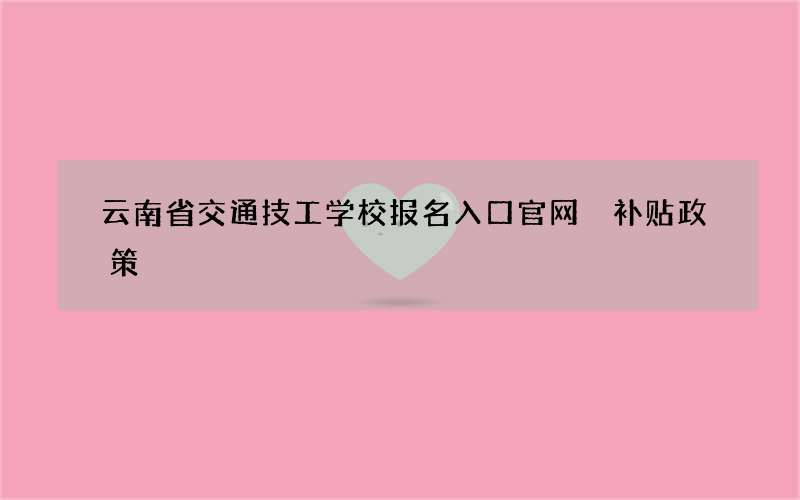 云南省交通技工学校报名入口官网 补贴政策